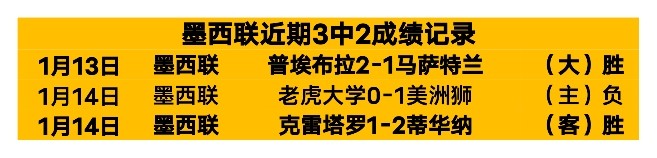 墨西联近期3中2成绩记录

| 1月13日 | 墨西联 | 普埃布拉2-1马萨特兰 | （大）胜 |
|---|---|---|---|
| 1月14日 | 墨西联 | 老虎大学0-1美洲狮 | （主）负 |
| 1月14日 | 墨西联 | 克雷塔罗1-2蒂华纳 | （客）胜 |